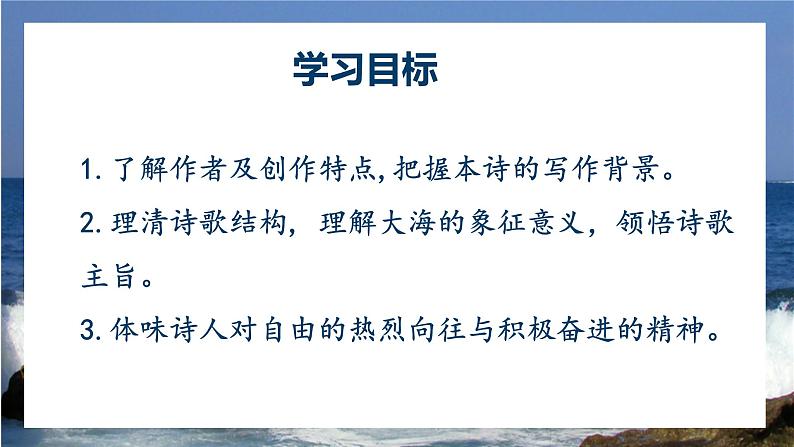 学习目标

1. 了解作者及创作特点,把握本诗的写作背景。

2. 理清诗歌结构，理解大海的象征意义，领悟诗歌主旨。

3. 体味诗人对自由的热烈向往与积极奋进的精神。